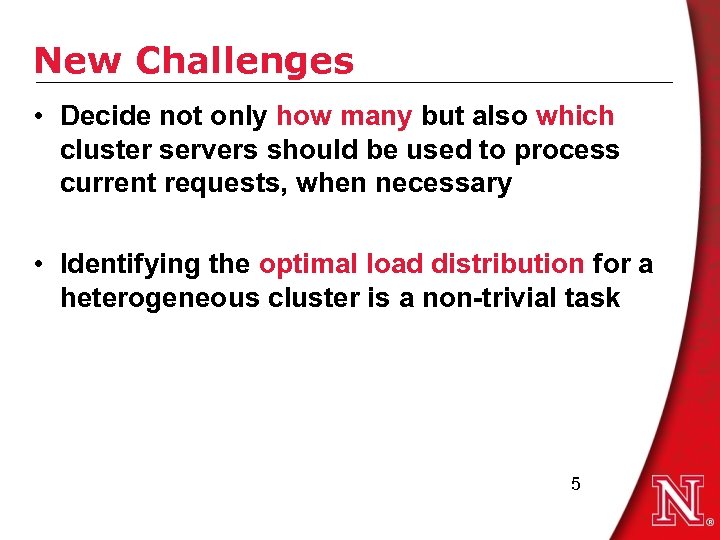 New Challenges

• Decide not only how many but also which cluster servers should be used to process current requests, when necessary

• Identifying the optimal load distribution for a heterogeneous cluster is a non-trivial task

5

N®